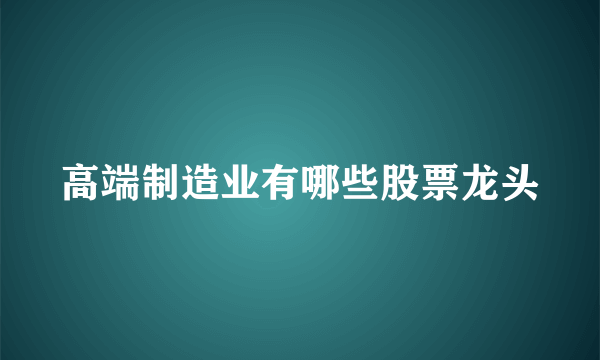 高端制造业有哪些股票龙头